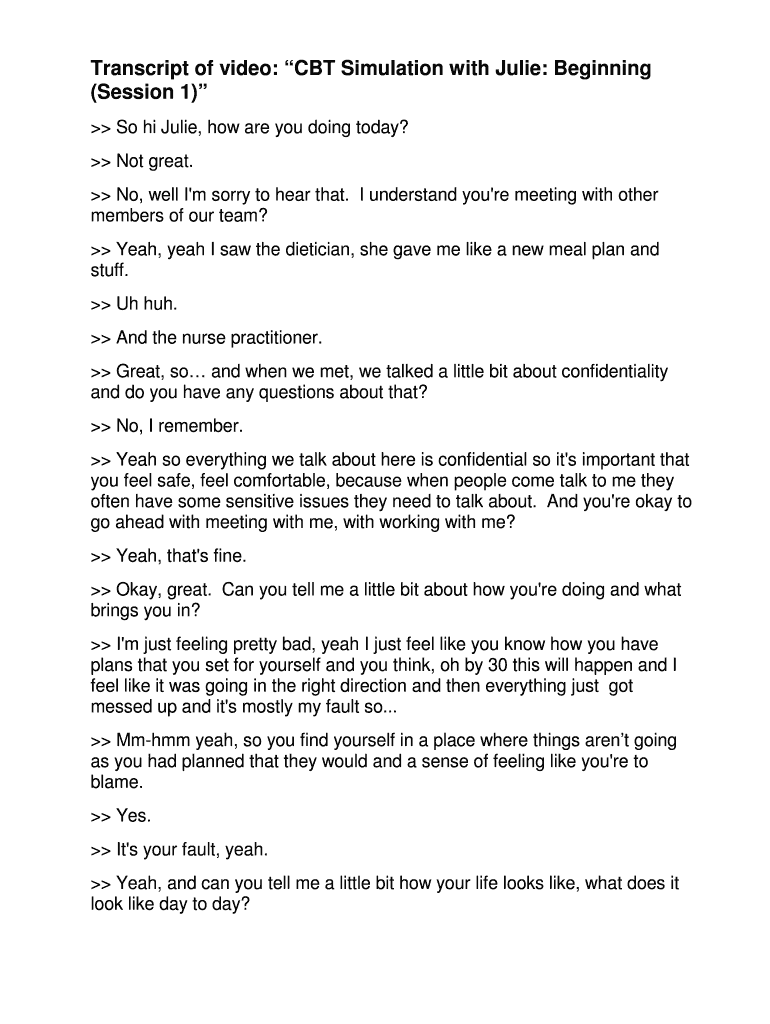 Transcript of video: “CBT Simulation with Julie: Beginning (Session 1)”

>> So hi Julie, how are you doing today?

>> Not great.

>> No, well I'm sorry to hear that. I understand you're meeting with other members of our team?

>> Yeah, yeah I saw the dietician, she gave me like a new meal plan and stuff.

>> Uh huh.

>> And the nurse practitioner.

>> Great, so… and when we met, we talked a little bit about confidentiality and do you have any questions about that?

>> No, I remember.

>> Yeah so everything we talk about here is confidential so it's important that you feel safe, feel comfortable, because when people come talk to me they often have some sensitive issues they need to talk about. And you're okay to go ahead with meeting with me, with working with me?

>> Yeah, that's fine.

>> Okay, great. Can you tell me a little bit about how you're doing and what brings you in?

>> I'm just feeling pretty bad, yeah I just feel like you know how you have plans that you set for yourself and you think, oh by 30 this will happen and I feel like it was going in the right direction and then everything just got messed up and it's mostly my fault so...

>> Mm-hmm yeah, so you find yourself in a place where things aren’t going as you had planned that they would and a sense of feeling like you're to blame.

>> Yes.

>> It's your fault, yeah.

>> Yeah, and can you tell me a little bit how your life looks like, what does it look like day to day?